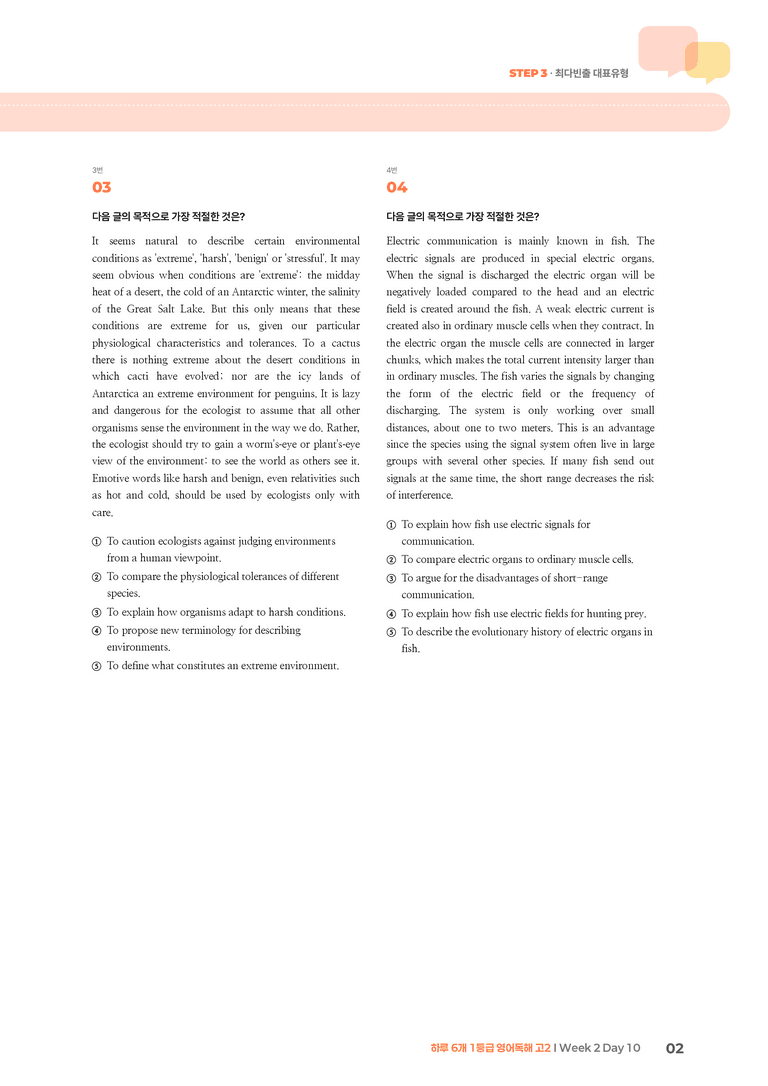 STEP 3 · 최다빈출 대표유형

3번
03

다음 글의 목적으로 가장 적절한 것은?

It seems natural to describe certain environmental conditions as 'extreme', 'harsh', 'benign' or 'stressful'. It may seem obvious when conditions are 'extreme': the midday heat of a desert, the cold of an Antarctic winter, the salinity of the Great Salt Lake. But this only means that these conditions are extreme for us, given our particular physiological characteristics and tolerances. To a cactus there is nothing extreme about the desert conditions in which cacti have evolved; nor are the icy lands of Antarctica an extreme environment for penguins. It is lazy and dangerous for the ecologist to assume that all other organisms sense the environment in the way we do. Rather, the ecologist should try to gain a worm's-eye or plant's-eye view of the environment: to see the world as others see it. Emotive words like harsh and benign, even relativities such as hot and cold, should be used by ecologists only with care.

① To caution ecologists against judging environments from a human viewpoint.
② To compare the physiological tolerances of different species.
③ To explain how organisms adapt to harsh conditions.
④ To propose new terminology for describing environments.
⑤ To define what constitutes an extreme environment.

4번
04

다음 글의 목적으로 가장 적절한 것은?

Electric communication is mainly known in fish. The electric signals are produced in special electric organs. When the signal is discharged the electric organ will be negatively loaded compared to the head and an electric field is created around the fish. A weak electric current is created also in ordinary muscle cells when they contract. In the electric organ the muscle cells are connected in larger chunks, which makes the total current intensity larger than in ordinary muscles. The fish varies the signals by changing the form of the electric field or the frequency of discharging. The system is only working over small distances, about one to two meters. This is an advantage since the species using the signal system often live in large groups with several other species. If many fish send out signals at the same time, the short range decreases the risk of interference.

① To explain how fish use electric signals for communication.
② To compare electric organs to ordinary muscle cells.
③ To argue for the disadvantages of short-range communication.
④ To explain how fish use electric fields for hunting prey.
⑤ To describe the evolutionary history of electric organs in fish.

하루 6개 1등급 영어독해 고2 | Week 2 Day 10 02